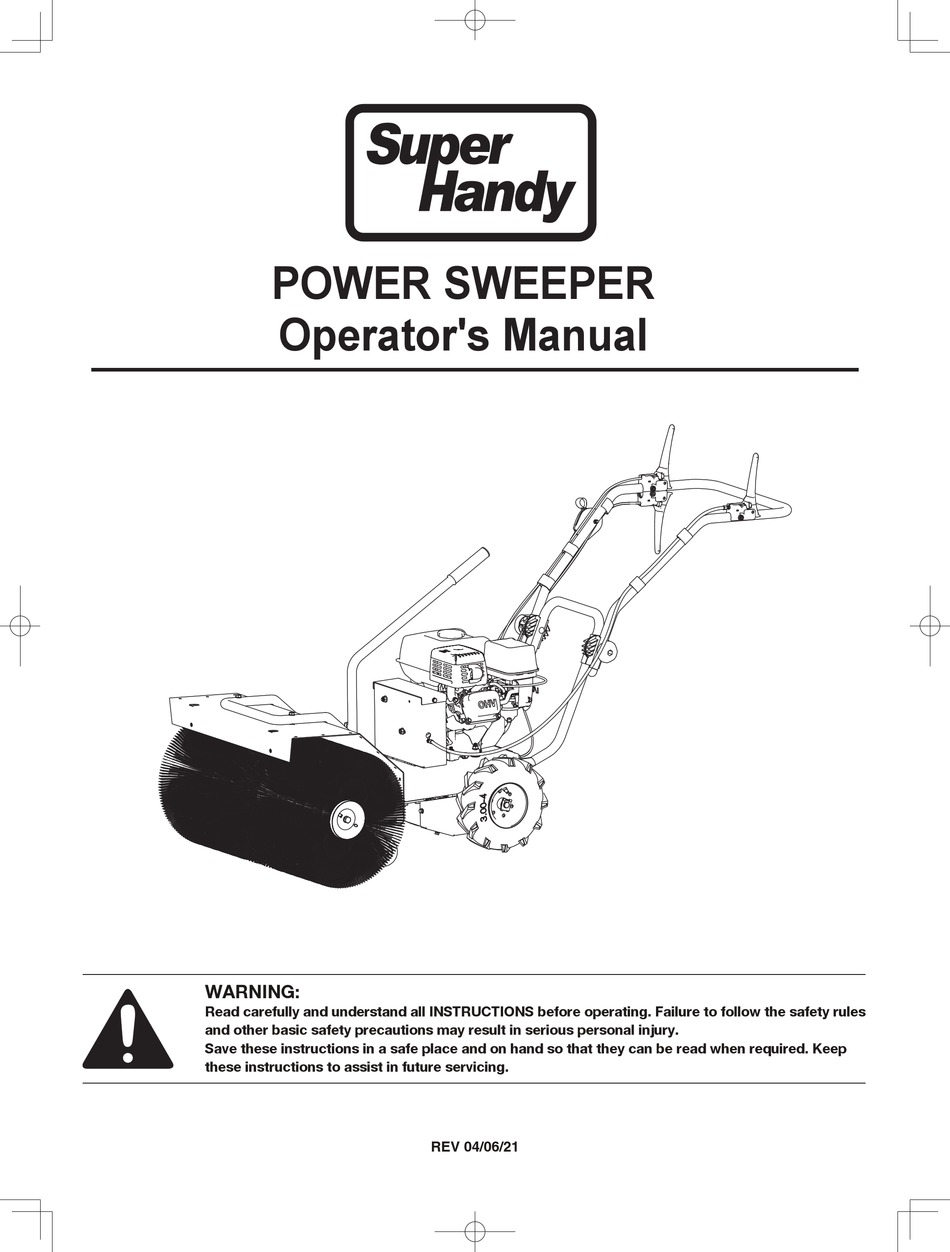 Super Handy

POWER SWEEPER
Operator's Manual

OHV

3.00-4

WARNING:
Read carefully and understand all INSTRUCTIONS before operating. Failure to follow the safety rules and other basic safety precautions may result in serious personal injury.
Save these instructions in a safe place and on hand so that they can be read when required. Keep these instructions to assist in future servicing.

REV 04/06/21